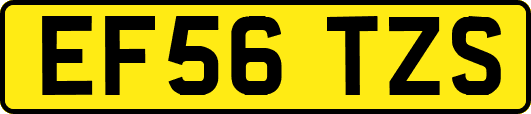 EF56 TZS